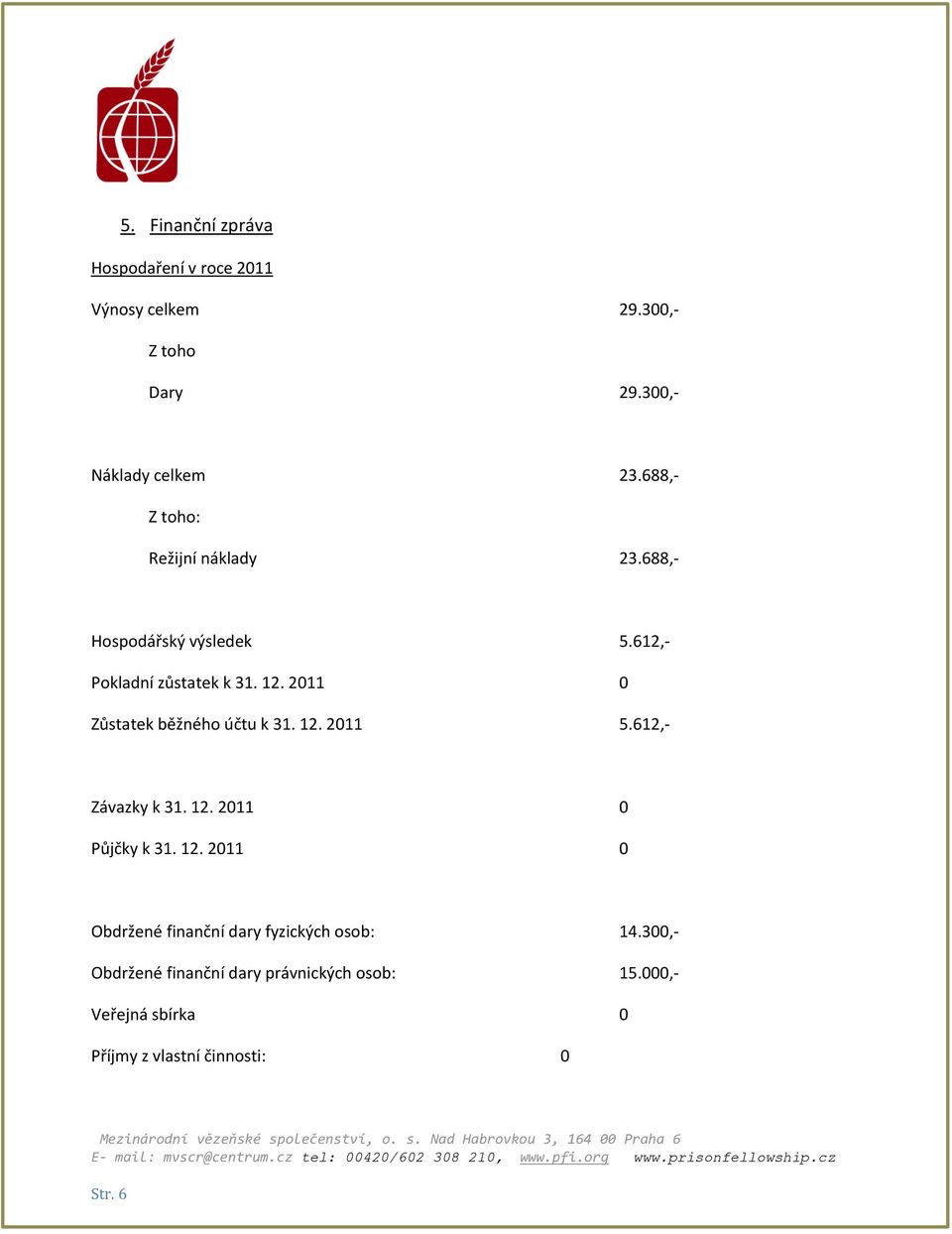 5. Finanční zpráva

Hospodaření v roce 2011

Výnosy celkem 29.300,-

Z toho

Dary 29.300,-

Náklady celkem 23.688,-

Z toho:

Režijní náklady 23.688,-

Hospodářský výsledek 5.612,-

Pokladní zůstatek k 31. 12. 2011 0

Zůstatek běžného účtu k 31. 12. 2011 5.612,-

Závazky k 31. 12. 2011 0

Půjčky k 31. 12. 2011 0

Obdržené finanční dary fyzických osob: 14.300,-

Obdržené finanční dary právnických osob: 15.000,-

Veřejná sbírka 0

Příjmy z vlastní činnosti: 0

Mezinárodní vězeňské společenství, o. s. Nad Habrovkou 3, 164 00 Praha 6
E- mail: mvscr@centrum.cz tel: 00420/602 308 210, www.pfi.org www.prisonfellowship.cz

Str. 6